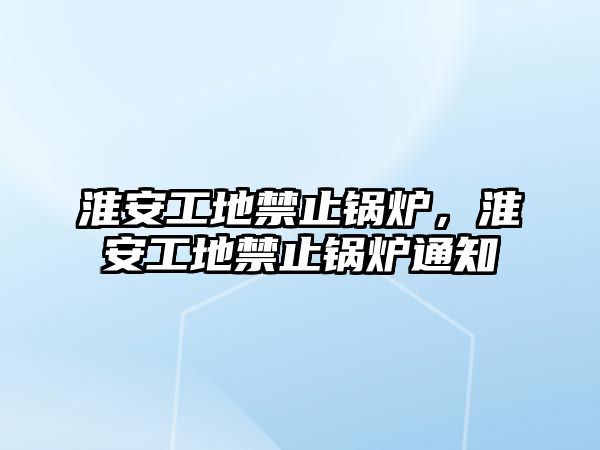 淮安工地禁止锅炉，淮安工地禁止锅炉通知